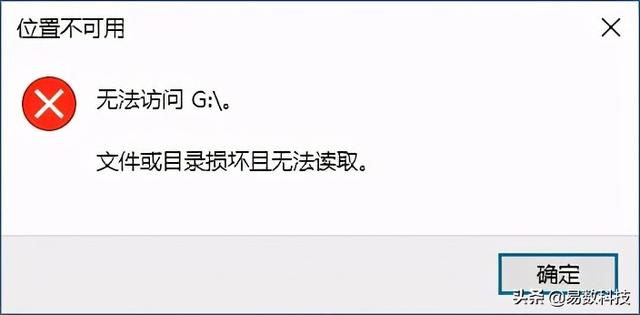 位置不可用

无法访问 G:\。

文件或目录损坏且无法读取。

确定

头条 @易数科技